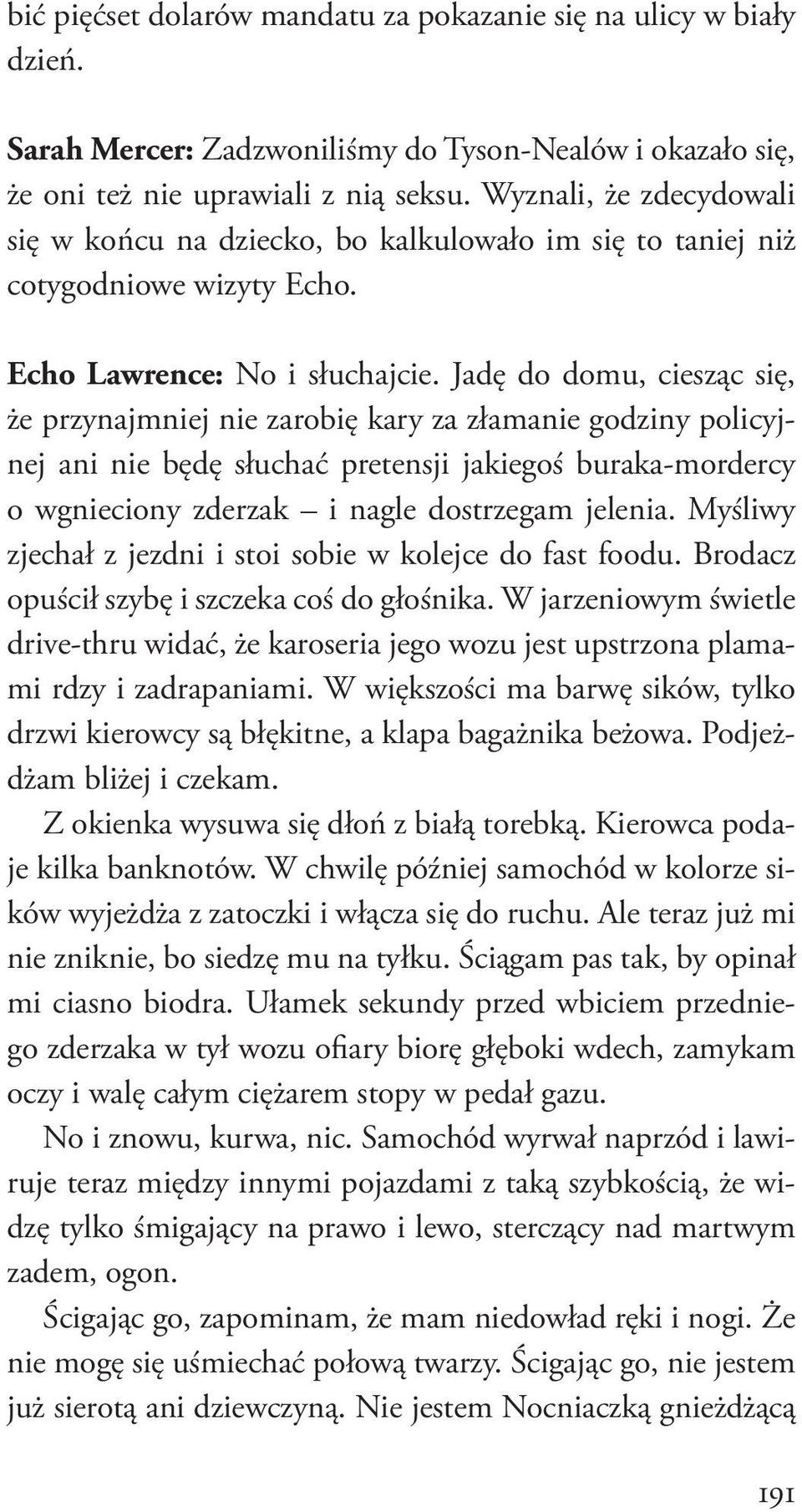 bić pięćset dolarów mandatu za pokazanie się na ulicy w biały dzień.

Sarah Mercer: Zadzwoniliśmy do Tyson-Nealów i okazało się, że oni też nie uprawiali z nią seksu. Wyznali, że zdecydowali się w końcu na dziecko, bo kalkulowało im się to taniej niż cotygodniowe wizyty Echo.

Echo Lawrence: No i słuchajcie. Jadę do domu, ciesząc się, że przynajmniej nie zarobię kary za złamanie godziny policyjnej ani nie będę słuchać pretensji jakiegoś buraka-mordercy o wgnieciony zderzak – i nagle dostrzegam jelenia. Myśliwy zjechał z jezdni i stoi sobie w kolejce do fast foodu. Brodacz opuścił szybę i szczeka coś do głośnika. W jarzeniowym świetle drive-thru widać, że karoseria jego wozu jest upstrzona plamami rdzy i zadrapaniami. W większości ma barwę sików, tylko drzwi kierowcy są błękitne, a klapa bagażnika beżowa. Podjeżdżam bliżej i czekam.

Z okienka wysuwa się dłoń z białą torebką. Kierowca podaje kilka banknotów. W chwilę później samochód w kolorze sików wyjeżdża z zatoczki i włącza się do ruchu. Ale teraz już mi nie zniknie, bo siedzę mu na tyłku. Ściągam pas tak, by opinał mi ciasno biodra. Ułamek sekundy przed wbiciem przedniego zderzaka w tył wozu ofiary biorę głęboki wdech, zamykam oczy i walę całym ciężarem stopy w pedał gazu.

No i znowu, kurwa, nic. Samochód wyrwał naprzód i lawiruje teraz między innymi pojazdami z taką szybkością, że widzę tylko śmigający na prawo i lewo, sterczący nad martwym zadem, ogon.

Ścigając go, zapominam, że mam niedowład ręki i nogi. Że nie mogę się uśmiechać połową twarzy. Ścigając go, nie jestem już sierotą ani dziewczyną. Nie jestem Nocniaczką gnieżdżącą

191